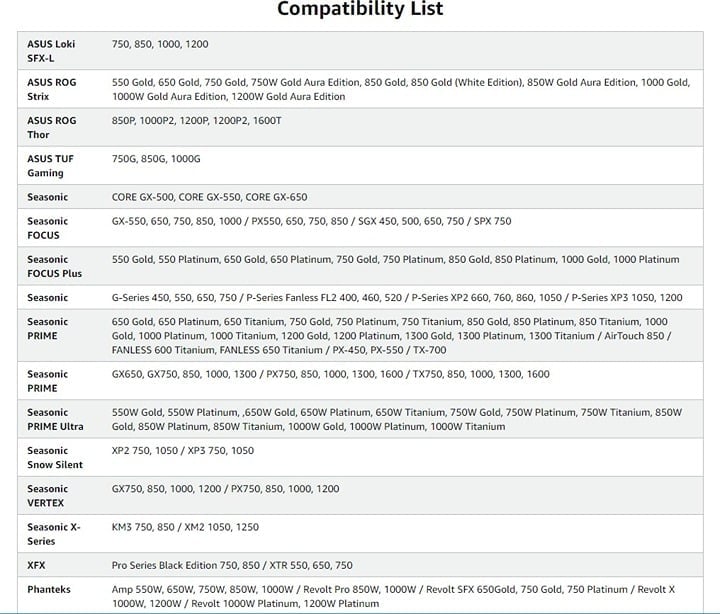 Compatibility List

| | |
|---|---|
| ASUS Loki SFX-L | 750, 850, 1000, 1200 |
| ASUS ROG Strix | 550 Gold, 650 Gold, 750 Gold, 750W Gold Aura Edition, 850 Gold, 850 Gold (White Edition), 850W Gold Aura Edition, 1000 Gold, 1000W Gold Aura Edition, 1200W Gold Aura Edition |
| ASUS ROG Thor | 850P, 1000P2, 1200P, 1200P2, 1600T |
| ASUS TUF Gaming | 750G, 850G, 1000G |
| Seasonic | CORE GX-500, CORE GX-550, CORE GX-650 |
| Seasonic FOCUS | GX-550, 650, 750, 850, 1000 / PX550, 650, 750, 850 / SGX 450, 500, 650, 750 / SPX 750 |
| Seasonic FOCUS Plus | 550 Gold, 550 Platinum, 650 Gold, 650 Platinum, 750 Gold, 750 Platinum, 850 Gold, 850 Platinum, 1000 Gold, 1000 Platinum |
| Seasonic | G-Series 450, 550, 650, 750 / P-Series Fanless FL2 400, 460, 520 / P-Series XP2 660, 760, 860, 1050 / P-Series XP3 1050, 1200 |
| Seasonic PRIME | 650 Gold, 650 Platinum, 650 Titanium, 750 Gold, 750 Platinum, 750 Titanium, 850 Gold, 850 Platinum, 850 Titanium, 1000 Gold, 1000 Platinum, 1000 Titanium, 1200 Gold, 1200 Platinum, 1300 Gold, 1300 Platinum, 1300 Titanium / AirTouch 850 / FANLESS 600 Titanium, FANLESS 650 Titanium / PX-450, PX-550 / TX-700 |
| Seasonic PRIME | GX650, GX750, 850, 1000, 1300 / PX750, 850, 1000, 1300, 1600 / TX750, 850, 1000, 1300, 1600 |
| Seasonic PRIME Ultra | 550W Gold, 550W Platinum, ,650W Gold, 650W Platinum, 650W Titanium, 750W Gold, 750W Platinum, 750W Titanium, 850W Gold, 850W Platinum, 850W Titanium, 1000W Gold, 1000W Platinum, 1000W Titanium |
| Seasonic Snow Silent | XP2 750, 1050 / XP3 750, 1050 |
| Seasonic VERTEX | GX750, 850, 1000, 1200 / PX750, 850, 1000, 1200 |
| Seasonic X-Series | KM3 750, 850 / XM2 1050, 1250 |
| XFX | Pro Series Black Edition 750, 850 / XTR 550, 650, 750 |
| Phanteks | Amp 550W, 650W, 750W, 850W, 1000W / Revolt Pro 850W, 1000W / Revolt SFX 650Gold, 750 Gold, 750 Platinum / Revolt X 1000W, 1200W / Revolt 1000W Platinum, 1200W Platinum |